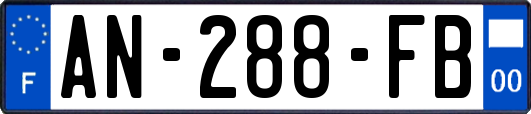 F
AN-288-FB
00